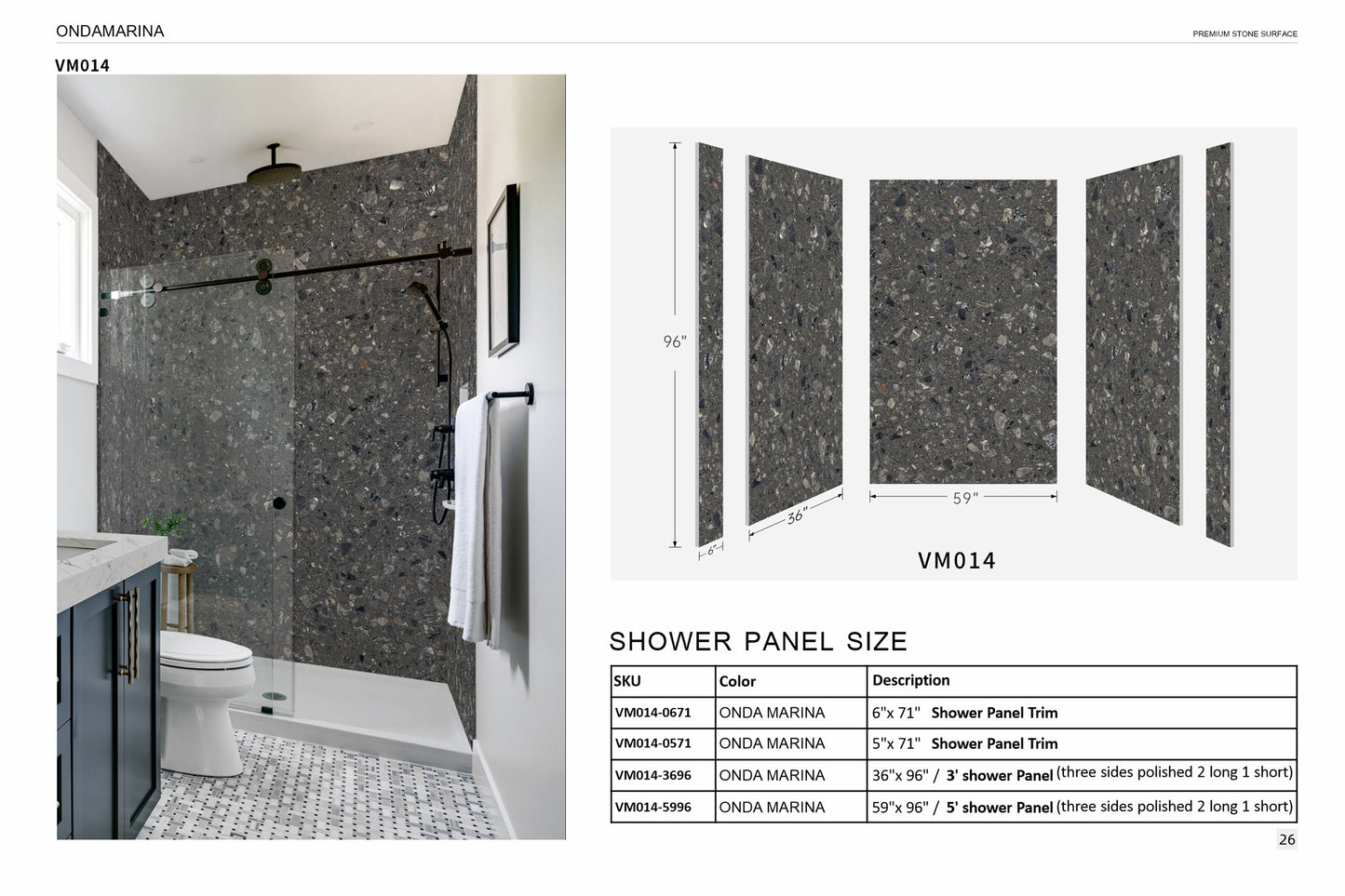 ONDAMARINA

PREMIUM STONE SURFACE

VM014

96"

6"

36"

59"

VM014

SHOWER PANEL SIZE

| SKU | Color | Description |
|---|---|---|
| VM014-0671 | ONDA MARINA | 6"x 71" Shower Panel Trim |
| VM014-0571 | ONDA MARINA | 5"x 71" Shower Panel Trim |
| VM014-3696 | ONDA MARINA | 36"x 96" / 3' shower Panel (three sides polished 2 long 1 short) |
| VM014-5996 | ONDA MARINA | 59"x 96" / 5' shower Panel (three sides polished 2 long 1 short) |

26